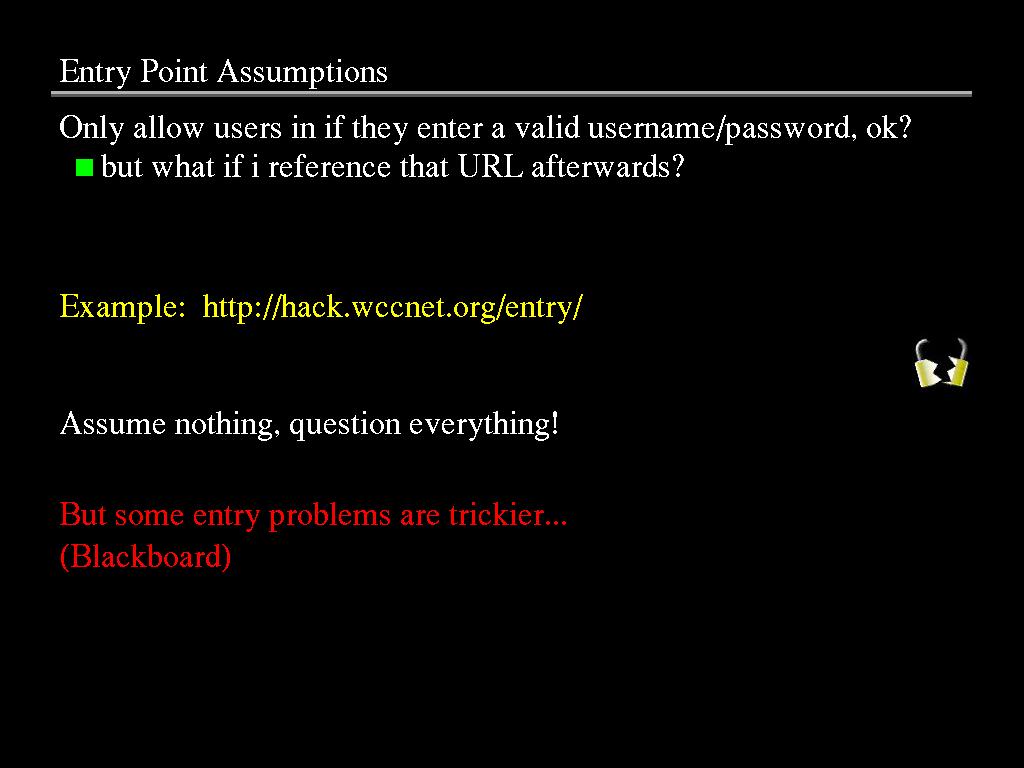 Entry Point Assumptions

Only allow users in if they enter a valid username/password, ok?
but what if i reference that URL afterwards?

Example: http://hack.wccnet.org/entry/

Assume nothing, question everything!

But some entry problems are trickier...
(Blackboard)